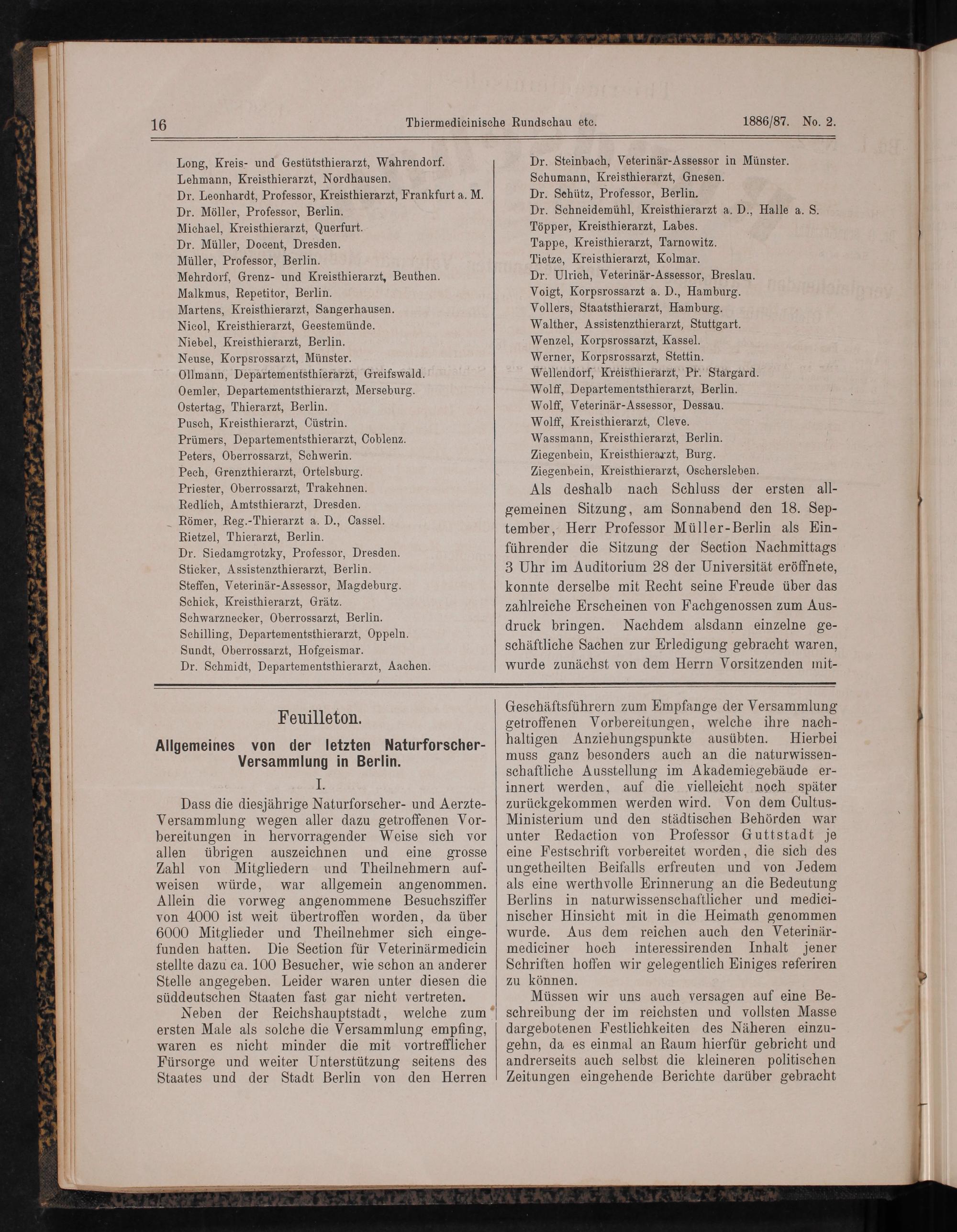 16 Thiermedicinische Rundschau etc. 1886/87. No. 2.

Long, Kreis- und Gestütsthierarzt, Wahrendorf.
Lehmann, Kreisthierarzt, Nordhausen.
Dr. Leonhardt, Professor, Kreisthierarzt, Frankfurt a. M.
Dr. Möller, Professor, Berlin.
Michael, Kreisthierarzt, Querfurt.
Dr. Müller, Docent, Dresden.
Müller, Professor, Berlin.
Mehrdorf, Grenz- und Kreisthierarzt, Beuthen.
Malkmus, Repetitor, Berlin.
Martens, Kreisthierarzt, Sangerhausen.
Nicol, Kreisthierarzt, Geestemünde.
Niebel, Kreisthierarzt, Berlin.
Neuse, Korpsrossarzt, Münster.
Ollmann, Departementsthierarzt, Greifswald.
Oemler, Departementsthierarzt, Merseburg.
Ostertag, Thierarzt, Berlin.
Pusch, Kreisthierarzt, Cüstrin.
Prümers, Departementsthierarzt, Coblenz.
Peters, Oberrossarzt, Schwerin.
Pech, Grenzthierarzt, Ortelsburg.
Priester, Oberrossarzt, Trakehnen.
Redlich, Amtsthierarzt, Dresden.
Römer, Reg.-Thierarzt a. D., Cassel.
Rietzel, Thierarzt, Berlin.
Dr. Siedamgrotzky, Professor, Dresden.
Sticker, Assistenzthierarzt, Berlin.
Steffen, Veterinär-Assessor, Magdeburg.
Schick, Kreisthierarzt, Grätz.
Schwarznecker, Oberrossarzt, Berlin.
Schilling, Departementsthierarzt, Oppeln.
Sundt, Oberrossarzt, Hofgeismar.
Dr. Schmidt, Departementsthierarzt, Aachen.

Dr. Steinbach, Veterinär-Assessor in Münster.
Schumann, Kreisthierarzt, Gnesen.
Dr. Schütz, Professor, Berlin.
Dr. Schneidemühl, Kreisthierarzt a. D., Halle a. S.
Töpper, Kreisthierarzt, Labes.
Tappe, Kreisthierarzt, Tarnowitz.
Tietze, Kreisthierarzt, Kolmar.
Dr. Ulrich, Veterinär-Assessor, Breslau.
Voigt, Korpsrossarzt a. D., Hamburg.
Vollers, Staatsthierarzt, Hamburg.
Walther, Assistenzthierarzt, Stuttgart.
Wenzel, Korpsrossarzt, Kassel.
Werner, Korpsrossarzt, Stettin.
Wellendorf, Kreisthierarzt, Pr. Stargard.
Wolff, Departementsthierarzt, Berlin.
Wolff, Veterinär-Assessor, Dessau.
Wolff, Kreisthierarzt, Cleve.
Wassmann, Kreisthierarzt, Berlin.
Ziegenbein, Kreisthierarzt, Burg.
Ziegenbein, Kreisthierarzt, Oschersleben.

Als deshalb nach Schluss der ersten allgemeinen Sitzung, am Sonnabend den 18. September, Herr Professor Müller-Berlin als Einführender die Sitzung der Section Nachmittags 3 Uhr im Auditorium 28 der Universität eröffnete, konnte derselbe mit Recht seine Freude über das zahlreiche Erscheinen von Fachgenossen zum Ausdruck bringen. Nachdem alsdann einzelne geschäftliche Sachen zur Erledigung gebracht waren, wurde zunächst von dem Herrn Vorsitzenden mit-

Feuilleton.

Allgemeines von der letzten Naturforscher-Versammlung in Berlin.

I.

Dass die diesjährige Naturforscher- und Aerzte-Versammlung wegen aller dazu getroffenen Vorbereitungen in hervorragender Weise sich vor allen übrigen auszeichnen und eine grosse Zahl von Mitgliedern und Theilnehmern aufweisen würde, war allgemein angenommen. Allein die vorweg angenommene Besuchsziffer von 4000 ist weit übertroffen worden, da über 6000 Mitglieder und Theilnehmer sich eingefunden hatten. Die Section für Veterinärmedicin stellte dazu ca. 100 Besucher, wie schon an anderer Stelle angegeben. Leider waren unter diesen die süddeutschen Staaten fast gar nicht vertreten.

Neben der Reichshauptstadt, welche zum ersten Male als solche die Versammlung empfing, waren es nicht minder die mit vortrefflicher Fürsorge und weiter Unterstützung seitens des Staates und der Stadt Berlin von den Herren Geschäftsführern zum Empfange der Versammlung getroffenen Vorbereitungen, welche ihre nachhaltigen Anziehungspunkte ausübten. Hierbei muss ganz besonders auch an die naturwissenschaftliche Ausstellung im Akademiegebäude erinnert werden, auf die vielleicht noch später zurückgekommen werden wird. Von dem Cultus-Ministerium und den städtischen Behörden war unter Redaction von Professor Guttstadt je eine Festschrift vorbereitet worden, die sich des ungetheilten Beifalls erfreuten und von Jedem als eine werthvolle Erinnerung an die Bedeutung Berlins in naturwissenschaftlicher und medicinischer Hinsicht mit in die Heimath genommen wurde. Aus dem reichen auch den Veterinärmediciner hoch interessirenden Inhalt jener Schriften hoffen wir gelegentlich Einiges referiren zu können.

Müssen wir uns auch versagen auf eine Beschreibung der im reichsten und vollsten Masse dargebotenen Festlichkeiten des Näheren einzugehn, da es einmal an Raum hierfür gebricht und andrerseits auch selbst die kleineren politischen Zeitungen eingehende Berichte darüber gebracht